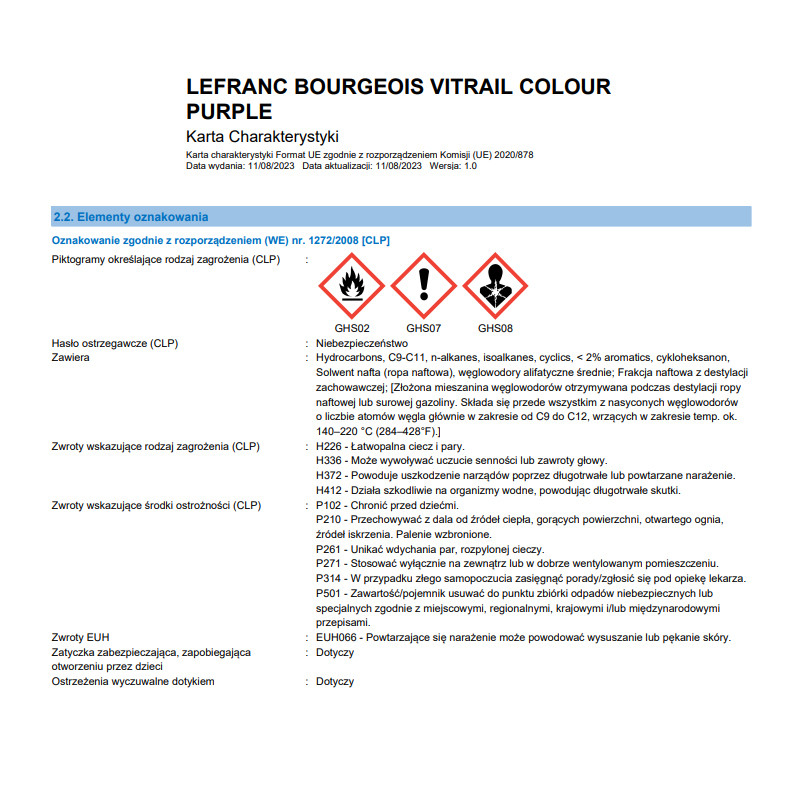 LEFRANC BOURGEOIS VITRAIL COLOUR PURPLE
Karta Charakterystyki
Karta charakterystyki Format UE zgodnie z rozporządzeniem Komisji (UE) 2020/878
Data wydania: 11/08/2023 Data aktualizacji: 11/08/2023 Wersja: 1.0

2.2. Elementy oznakowania

Oznakowanie zgodnie z rozporządzeniem (WE) nr. 1272/2008 [CLP]

Piktogramy określające rodzaj zagrożenia (CLP) :

GHS02 GHS07 GHS08

Hasło ostrzegawcze (CLP) : Niebezpieczeństwo

Zawiera : Hydrocarbons, C9-C11, n-alkanes, isoalkanes, cyclics, < 2% aromatics, cykloheksanon, Solwent nafta (ropa naftowa), węglowodory alifatyczne średnie; Frakcja naftowa z destylacji zachowawczej; [Złożona mieszanina węglowodorów otrzymywana podczas destylacji ropy naftowej lub surowej gazoliny. Składa się przede wszystkim z nasyconych węglowodorów o liczbie atomów węgla głównie w zakresie od C9 do C12, wrzących w zakresie temp. ok. 140–220 °C (284–428°F).]

Zwroty wskazujące rodzaj zagrożenia (CLP) : H226 - Łatwopalna ciecz i pary.
H336 - Może wywoływać uczucie senności lub zawroty głowy.
H372 - Powoduje uszkodzenie narządów poprzez długotrwałe lub powtarzane narażenie.
H412 - Działa szkodliwie na organizmy wodne, powodując długotrwałe skutki.

Zwroty wskazujące środki ostrożności (CLP) : P102 - Chronić przed dziećmi.
P210 - Przechowywać z dala od źródeł ciepła, gorących powierzchni, otwartego ognia, źródeł iskrzenia. Palenie wzbronione.
P261 - Unikać wdychania par, rozpylonej cieczy.
P271 - Stosować wyłącznie na zewnątrz lub w dobrze wentylowanym pomieszczeniu.
P314 - W przypadku złego samopoczucia zasięgnąć porady/zgłosić się pod opiekę lekarza.
P501 - Zawartość/pojemnik usuwać do punktu zbiórki odpadów niebezpiecznych lub specjalnych zgodnie z miejscowymi, regionalnymi, krajowymi i/lub międzynarodowymi przepisami.

Zwroty EUH : EUH066 - Powtarzające się narażenie może powodować wysuszanie lub pękanie skóry.

Zatyczka zabezpieczająca, zapobiegająca otworzeniu przez dzieci : Dotyczy

Ostrzeżenia wyczuwalne dotykiem : Dotyczy